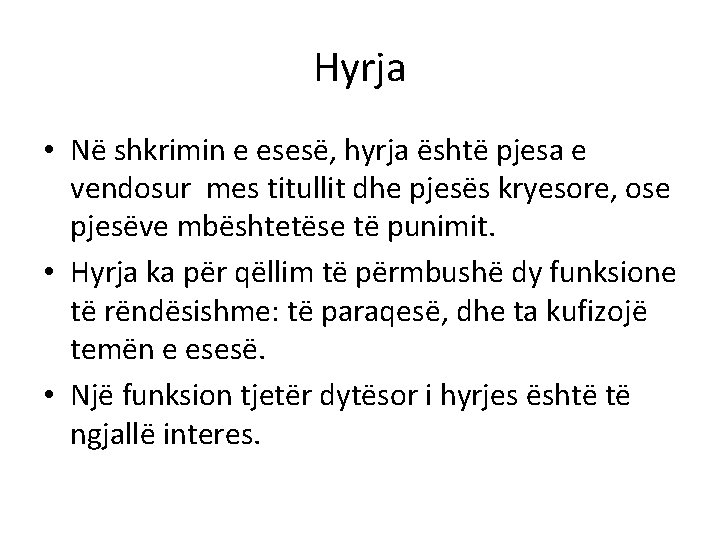 Hyrja

• Në shkrimin e esesë, hyrja është pjesa e vendosur mes titullit dhe pjesës kryesore, ose pjesëve mbështetëse të punimit.
• Hyrja ka për qëllim të përmbushë dy funksione të rëndësishme: të paraqesë, dhe ta kufizojë temën e esesë.
• Një funksion tjetër dytësor i hyrjes është të ngjallë interes.